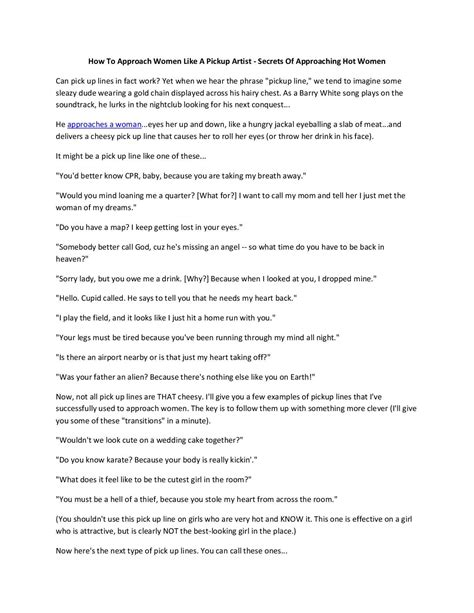 How To Approach Women Like A Pickup Artist - Secrets Of Approaching Hot Women

Can pick up lines in fact work? Yet when we hear the phrase "pickup line," we tend to imagine some sleazy dude wearing a gold chain displayed across his hairy chest. As a Barry White song plays on the soundtrack, he lurks in the nightclub looking for his next conquest...

He approaches a woman...eyes her up and down, like a hungry jackal eyeballing a slab of meat...and delivers a cheesy pick up line that causes her to roll her eyes (or throw her drink in his face).

It might be a pick up line like one of these...

"You'd better know CPR, baby, because you are taking my breath away."

"Would you mind loaning me a quarter? [What for?] I want to call my mom and tell her I just met the woman of my dreams."

"Do you have a map? I keep getting lost in your eyes."

"Somebody better call God, cuz he's missing an angel -- so what time do you have to be back in heaven?"

"Sorry lady, but you owe me a drink. [Why?] Because when I looked at you, I dropped mine."

"Hello. Cupid called. He says to tell you that he needs my heart back."

"I play the field, and it looks like I just hit a home run with you."

"Your legs must be tired because you've been running through my mind all night."

"Is there an airport nearby or is that just my heart taking off?"

"Was your father an alien? Because there's nothing else like you on Earth!"

Now, not all pick up lines are THAT cheesy. I'll give you a few examples of pickup lines that I've successfully used to approach women. The key is to follow them up with something more clever (I'll give you some of these "transitions" in a minute).

"Wouldn't we look cute on a wedding cake together?"

"Do you know karate? Because your body is really kickin'."

"What does it feel like to be the cutest girl in the room?"

"You must be a hell of a thief, because you stole my heart from across the room."

(You shouldn't use this pick up line on girls who are very hot and KNOW it. This one is effective on a girl who is attractive, but is clearly NOT the best-looking girl in the place.)

Now here's the next type of pick up lines. You can call these ones...